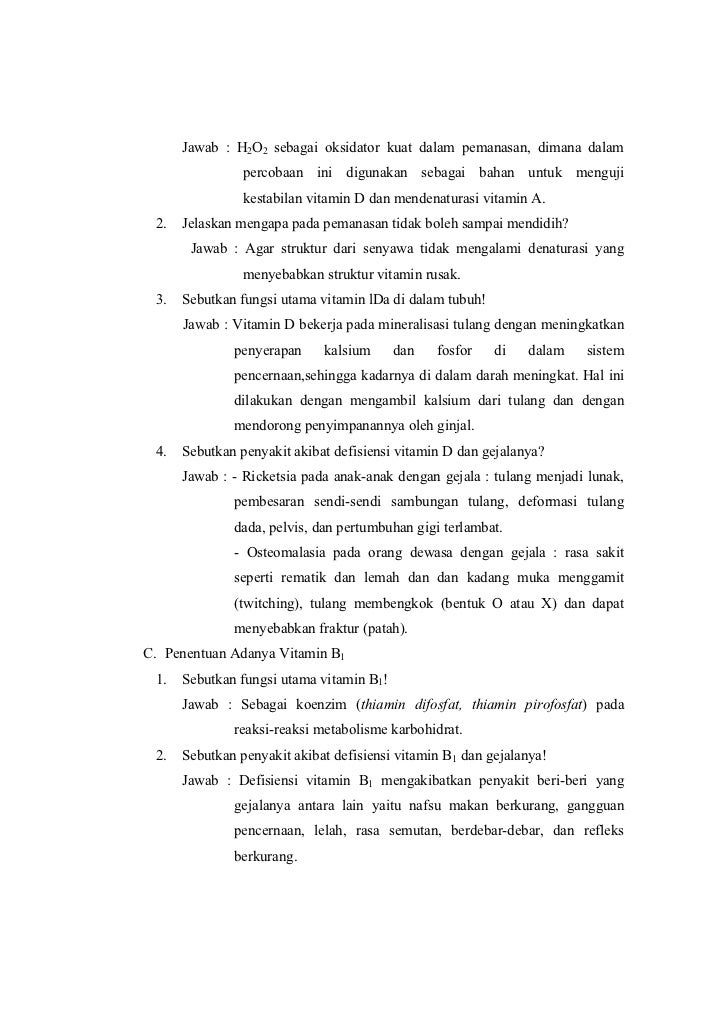 Jawab : $H_2O_2$ sebagai oksidator kuat dalam pemanasan, dimana dalam percobaan ini digunakan sebagai bahan untuk menguji kestabilan vitamin D dan mendenaturasi vitamin A.

2. Jelaskan mengapa pada pemanasan tidak boleh sampai mendidih?

Jawab : Agar struktur dari senyawa tidak mengalami denaturasi yang menyebabkan struktur vitamin rusak.

3. Sebutkan fungsi utama vitamin lDa di dalam tubuh!

Jawab : Vitamin D bekerja pada mineralisasi tulang dengan meningkatkan penyerapan kalsium dan fosfor di dalam sistem pencernaan,sehingga kadarnya di dalam darah meningkat. Hal ini dilakukan dengan mengambil kalsium dari tulang dan dengan mendorong penyimpanannya oleh ginjal.

4. Sebutkan penyakit akibat defisiensi vitamin D dan gejalanya?

Jawab : - Ricketsia pada anak-anak dengan gejala : tulang menjadi lunak, pembesaran sendi-sendi sambungan tulang, deformasi tulang dada, pelvis, dan pertumbuhan gigi terlambat.

- Osteomalasia pada orang dewasa dengan gejala : rasa sakit seperti rematik dan lemah dan dan kadang muka menggamit (twitching), tulang membengkok (bentuk O atau X) dan dapat menyebabkan fraktur (patah).

C. Penentuan Adanya Vitamin $B_1$

1. Sebutkan fungsi utama vitamin $B_1$!

Jawab : Sebagai koenzim (thiamin difosfat, thiamin pirofosfat) pada reaksi-reaksi metabolisme karbohidrat.

2. Sebutkan penyakit akibat defisiensi vitamin $B_1$ dan gejalanya!

Jawab : Defisiensi vitamin $B_1$ mengakibatkan penyakit beri-beri yang gejalanya antara lain yaitu nafsu makan berkurang, gangguan pencernaan, lelah, rasa semutan, berdebar-debar, dan refleks berkurang.